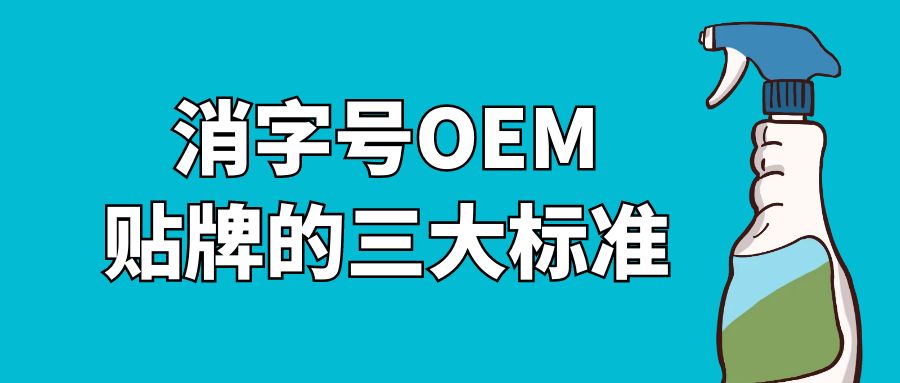 消字号OEM
贴牌的三大标准